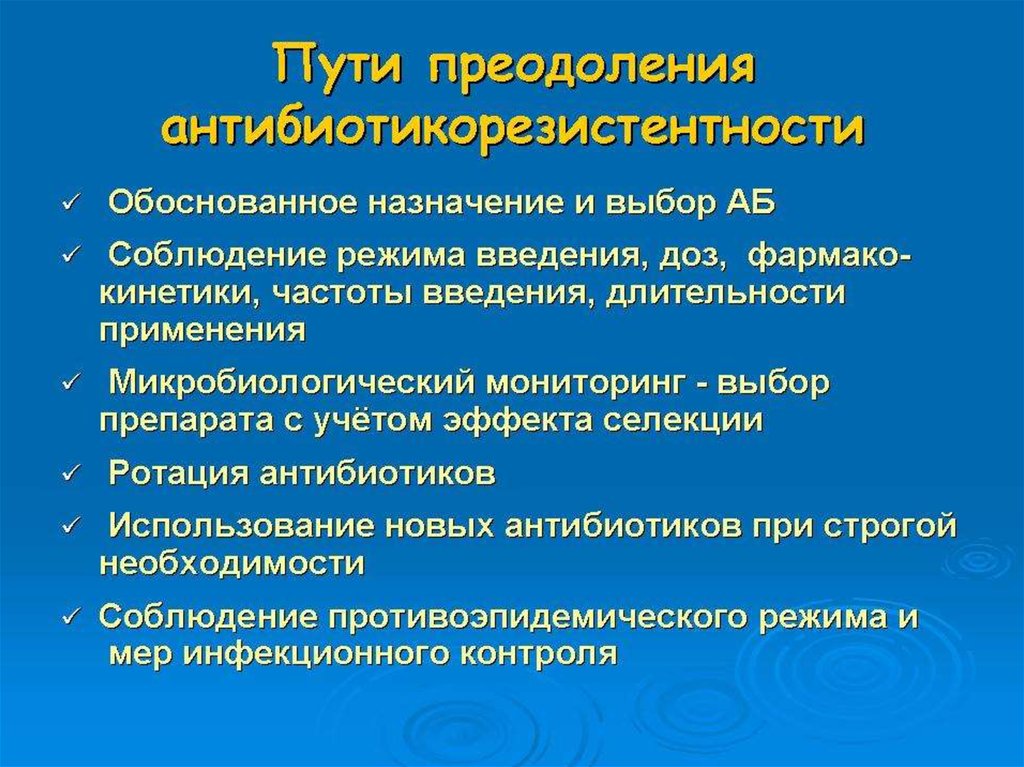 Пути преодоления антибиотикорезистентности

✓ Обоснованное назначение и выбор АБ

✓ Соблюдение режима введения, доз, фармакокинетики, частоты введения, длительности применения

✓ Микробиологический мониторинг - выбор препарата с учётом эффекта селекции

✓ Ротация антибиотиков

✓ Использование новых антибиотиков при строгой необходимости

✓ Соблюдение противоэпидемического режима и мер инфекционного контроля